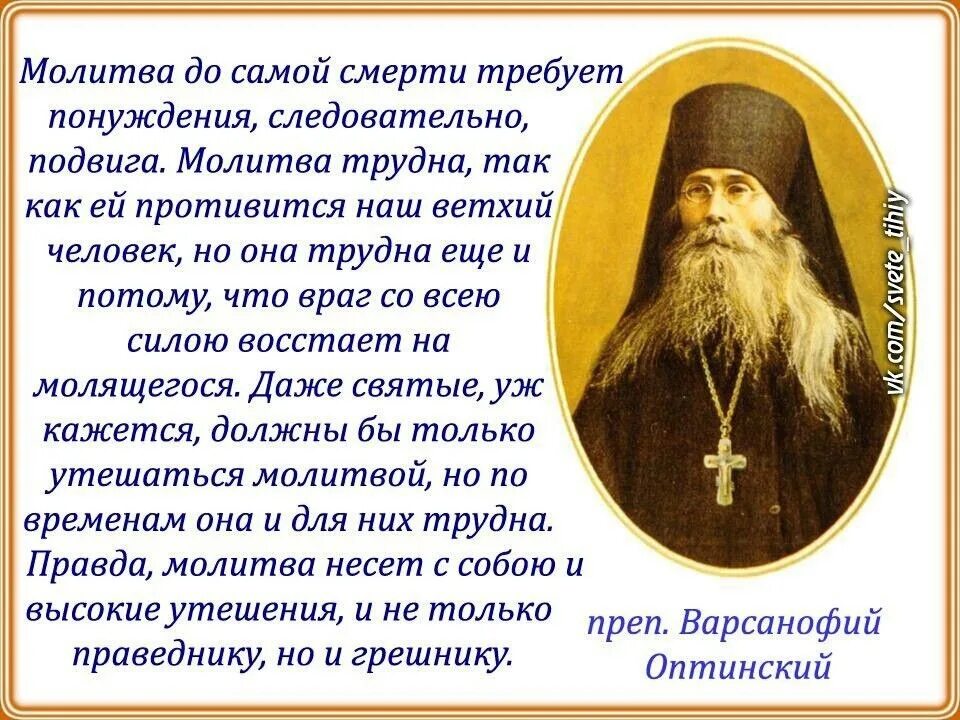 Молитва до самой смерти требует понуждения, следовательно, подвига. Молитва трудна, так как ей противится наш ветхий человек, но она трудна еще и потому, что враг со всею силою восстает на молящегося. Даже святые, уж кажется, должны бы только утешаться молитвой, но по временам она и для них трудна. Правда, молитва несет с собою и высокие утешения, и не только праведнику, но и грешнику.

vk.com/svete_tihiy

преп. Варсанофий Оптинский